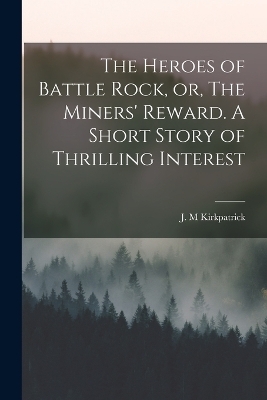 The Heroes of Battle Rock, or, The Miners' Reward. A Short Story of Thrilling Interest

J. M Kirkpatrick